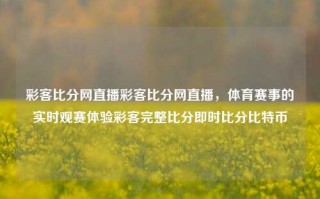 彩客比分网直播彩客比分网直播，体育赛事的实时观赛体验彩客完整比分即时比分比特币